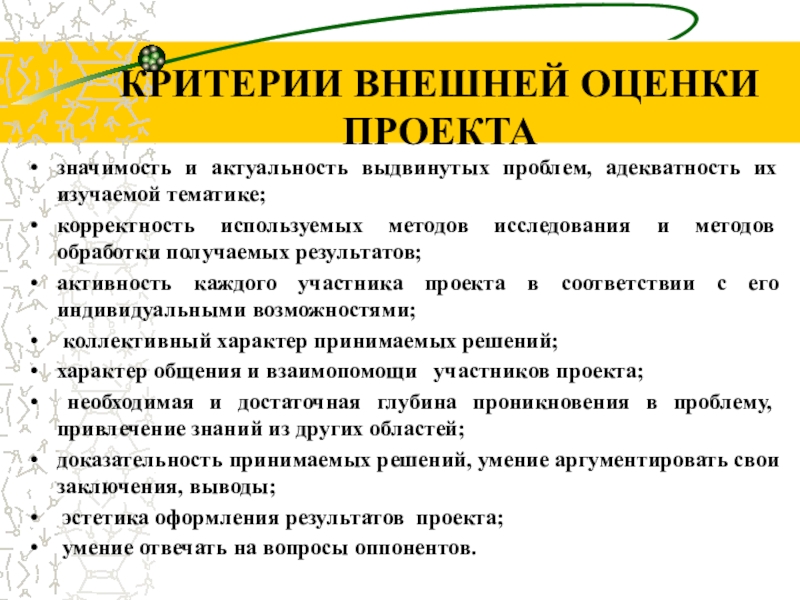 КРИТЕРИИ ВНЕШНЕЙ ОЦЕНКИ ПРОЕКТА

• значимость и актуальность выдвинутых проблем, адекватность их изучаемой тематике;
• корректность используемых методов исследования и методов обработки получаемых результатов;
• активность каждого участника проекта в соответствии с его индивидуальными возможностями;
• коллективный характер принимаемых решений;
• характер общения и взаимопомощи участников проекта;
• необходимая и достаточная глубина проникновения в проблему, привлечение знаний из других областей;
• доказательность принимаемых решений, умение аргументировать свои заключения, выводы;
• эстетика оформления результатов проекта;
• умение отвечать на вопросы оппонентов.